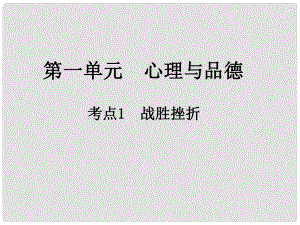 第一单元　心理与品德

考点1　战胜挫折